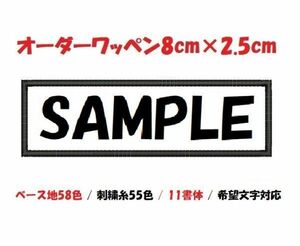 オーダーワッペン8cm×2.5cm

SAMPLE

ベース地58色 / 刺繍糸55色 / 11書体 / 希望文字対応